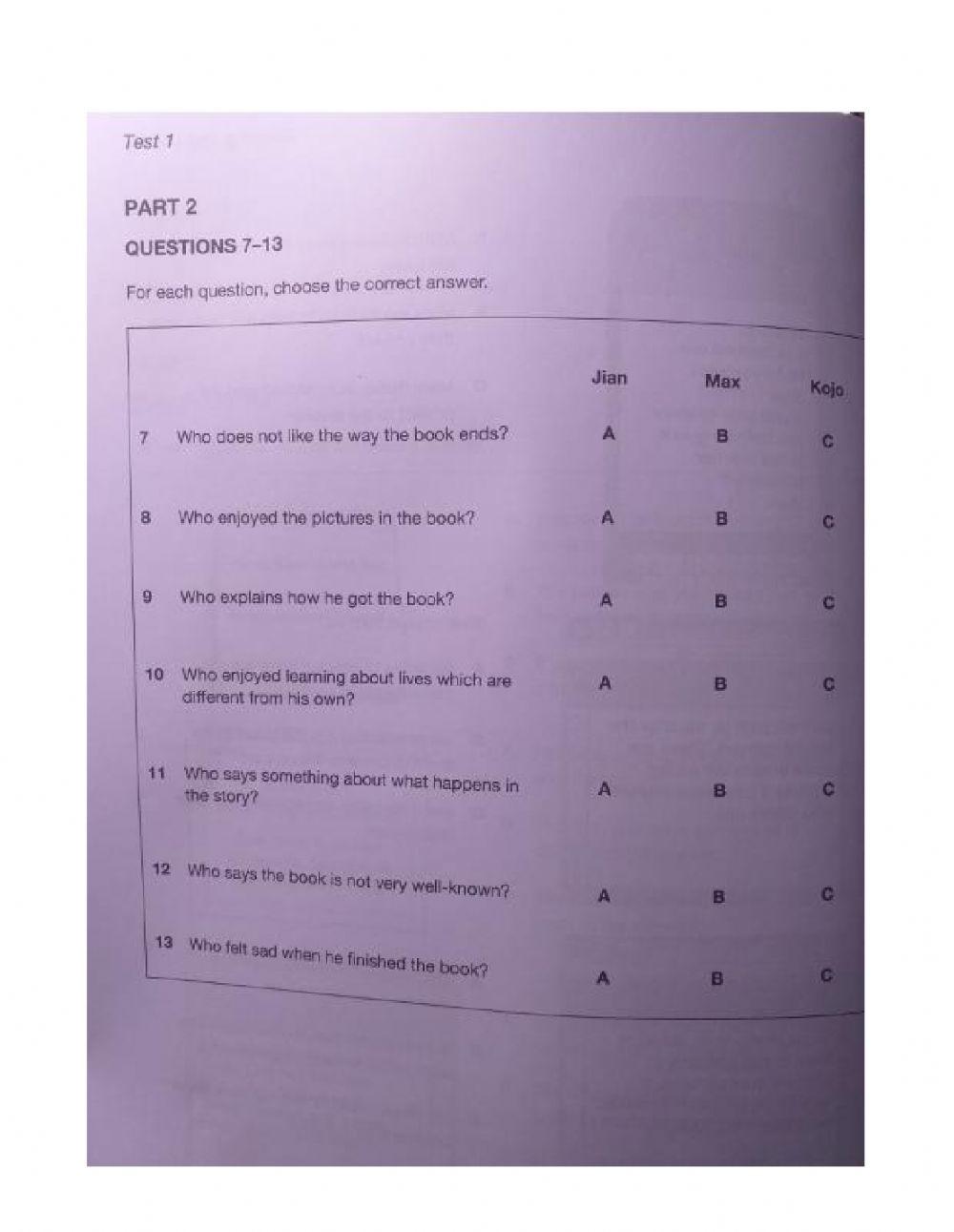 Test 1

PART 2

QUESTIONS 7–13

For each question, choose the correct answer.

| | | Jian | Max | Kojo |
|---|---|---|---|---|
| 7 | Who does not like the way the book ends? | A | B | C |
| 8 | Who enjoyed the pictures in the book? | A | B | C |
| 9 | Who explains how he got the book? | A | B | C |
| 10 | Who enjoyed learning about lives which are different from his own? | A | B | C |
| 11 | Who says something about what happens in the story? | A | B | C |
| 12 | Who says the book is not very well-known? | A | B | C |
| 13 | Who felt sad when he finished the book? | A | B | C |